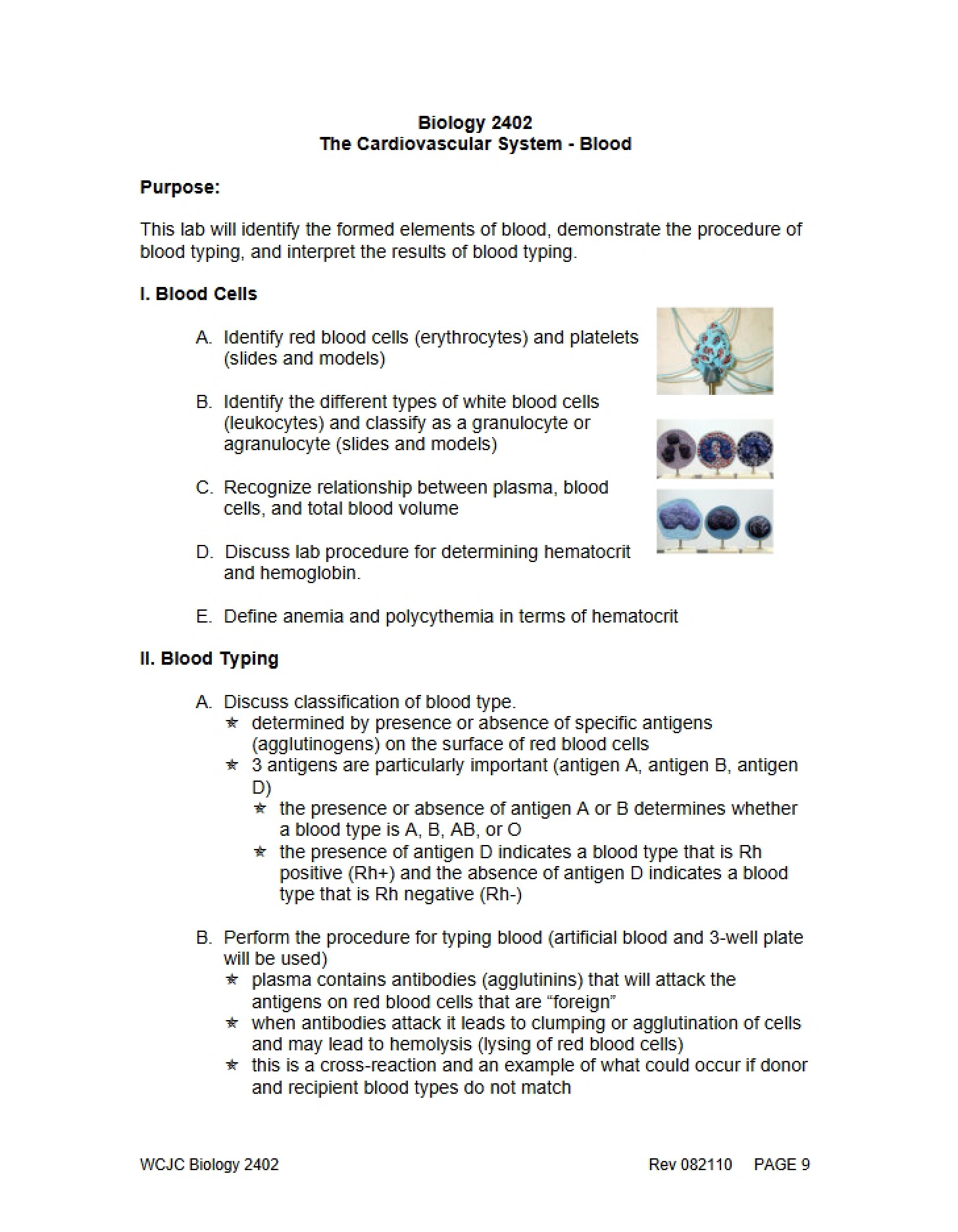 Biology 2402
The Cardiovascular System - Blood

Purpose:

This lab will identify the formed elements of blood, demonstrate the procedure of blood typing, and interpret the results of blood typing.

I. Blood Cells

A. Identify red blood cells (erythrocytes) and platelets (slides and models)

B. Identify the different types of white blood cells (leukocytes) and classify as a granulocyte or agranulocyte (slides and models)

C. Recognize relationship between plasma, blood cells, and total blood volume

D. Discuss lab procedure for determining hematocrit and hemoglobin.

E. Define anemia and polycythemia in terms of hematocrit

II. Blood Typing

A. Discuss classification of blood type.
★ determined by presence or absence of specific antigens (agglutinogens) on the surface of red blood cells
★ 3 antigens are particularly important (antigen A, antigen B, antigen D)
★ the presence or absence of antigen A or B determines whether a blood type is A, B, AB, or O
★ the presence of antigen D indicates a blood type that is Rh positive (Rh+) and the absence of antigen D indicates a blood type that is Rh negative (Rh-)

B. Perform the procedure for typing blood (artificial blood and 3-well plate will be used)
★ plasma contains antibodies (agglutinins) that will attack the antigens on red blood cells that are "foreign"
★ when antibodies attack it leads to clumping or agglutination of cells and may lead to hemolysis (lysing of red blood cells)
★ this is a cross-reaction and an example of what could occur if donor and recipient blood types do not match

WCJC Biology 2402 Rev 082110 PAGE 9